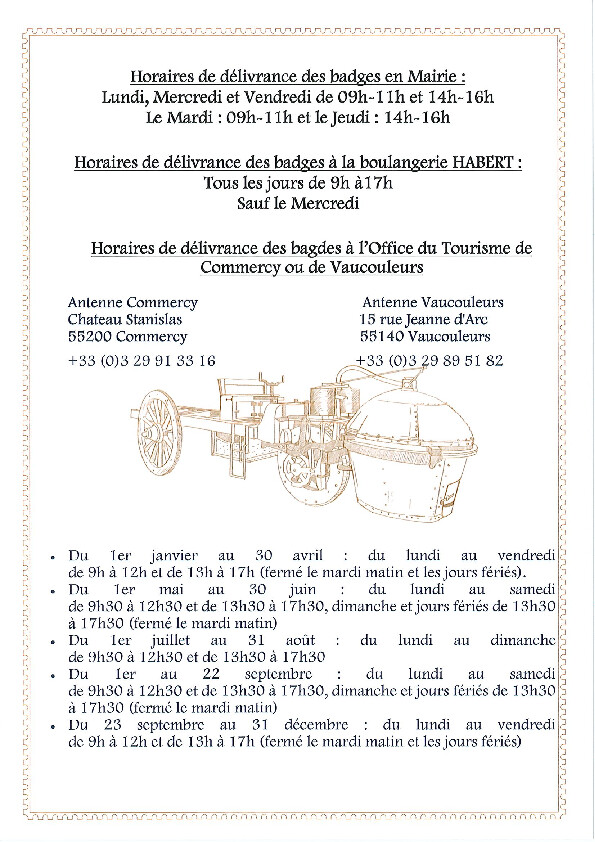 Horaires de délivrance des badges en Mairie :
Lundi, Mercredi et Vendredi de 09h-11h et 14h-16h
Le Mardi : 09h-11h et le Jeudi : 14h-16h

Horaires de délivrance des badges à la boulangerie HABERT :
Tous les jours de 9h à17h
Sauf le Mercredi

Horaires de délivrance des bagdes à l'Office du Tourisme de Commercy ou de Vaucouleurs

Antenne Commercy
Chateau Stanislas
55200 Commercy
+33 (0)3 29 91 33 16

Antenne Vaucouleurs
15 rue Jeanne d'Arc
55140 Vaucouleurs
+33 (0)3 29 89 51 82

• Du 1er janvier au 30 avril : du lundi au vendredi de 9h à 12h et de 13h à 17h (fermé le mardi matin et les jours fériés).
• Du 1er mai au 30 juin : du lundi au samedi de 9h30 à 12h30 et de 13h30 à 17h30, dimanche et jours fériés de 13h30 à 17h30 (fermé le mardi matin)
• Du 1er juillet au 31 août : du lundi au dimanche de 9h30 à 12h30 et de 13h30 à 17h30
• Du 1er au 22 septembre : du lundi au samedi de 9h30 à 12h30 et de 13h30 à 17h30, dimanche et jours fériés de 13h30 à 17h30 (fermé le mardi matin)
• Du 23 septembre au 31 décembre : du lundi au vendredi de 9h à 12h et de 13h à 17h (fermé le mardi matin et les jours fériés)